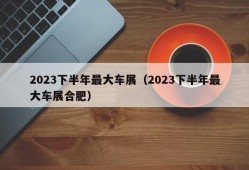 2023下半年最大车展（2023下半年最大车展合肥）